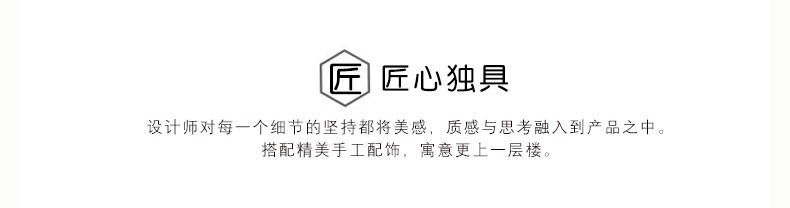 匠 匠心独具

设计师对每一个细节的坚持都将美感，质感与思考融入到产品之中。
搭配精美手工配饰，寓意更上一层楼。